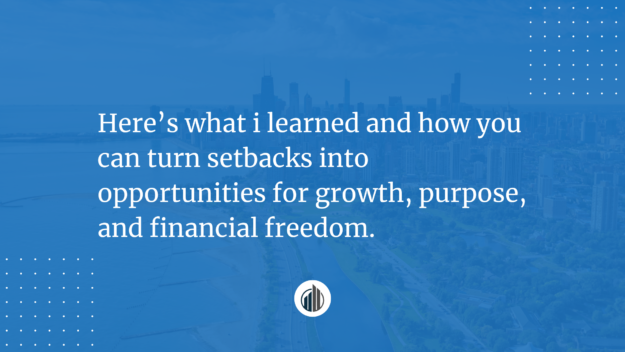 Here’s what i learned and how you can turn setbacks into opportunities for growth, purpose, and financial freedom.